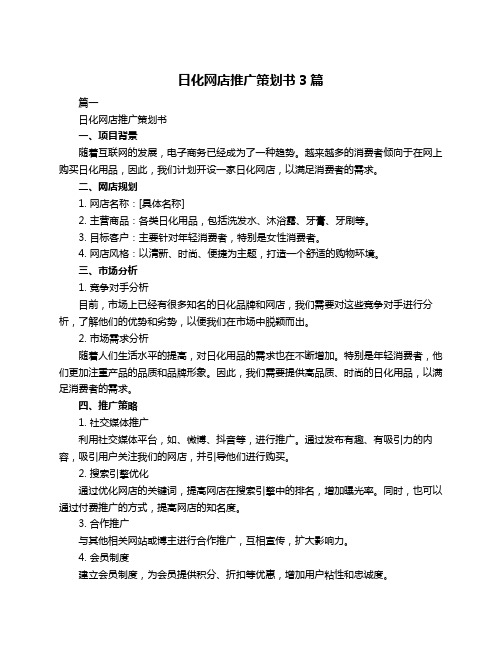 日化网店推广策划书 3 篇

篇一

日化网店推广策划书

一、项目背景

随着互联网的发展，电子商务已经成为了一种趋势。越来越多的消费者倾向于在网上购买日化用品，因此，我们计划开设一家日化网店，以满足消费者的需求。

二、网店规划

1. 网店名称：[具体名称]

2. 主营商品：各类日化用品，包括洗发水、沐浴露、牙膏、牙刷等。

3. 目标客户：主要针对年轻消费者，特别是女性消费者。

4. 网店风格：以清新、时尚、便捷为主题，打造一个舒适的购物环境。

三、市场分析

1. 竞争对手分析

目前，市场上已经有很多知名的日化品牌和网店，我们需要对这些竞争对手进行分析，了解他们的优势和劣势，以便我们在市场中脱颖而出。

2. 市场需求分析

随着人们生活水平的提高，对日化用品的需求也在不断增加。特别是年轻消费者，他们更加注重产品的品质和品牌形象。因此，我们需要提供高品质、时尚的日化用品，以满足消费者的需求。

四、推广策略

1. 社交媒体推广

利用社交媒体平台，如、微博、抖音等，进行推广。通过发布有趣、有吸引力的内容，吸引用户关注我们的网店，并引导他们进行购买。

2. 搜索引擎优化

通过优化网店的关键词，提高网店在搜索引擎中的排名，增加曝光率。同时，也可以通过付费推广的方式，提高网店的知名度。

3. 合作推广

与其他相关网站或博主进行合作推广，互相宣传，扩大影响力。

4. 会员制度

建立会员制度，为会员提供积分、折扣等优惠，增加用户粘性和忠诚度。